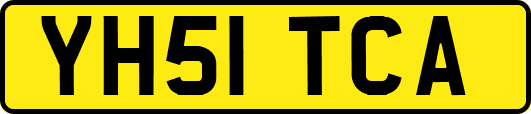 YH51 TCA